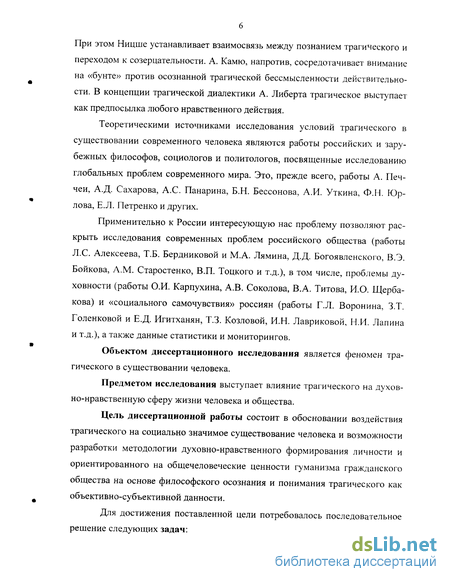 6

При этом Ницше устанавливает взаимосвязь между познанием трагического и переходом к созерцательности. А. Камю, напротив, сосредотачивает внимание на «бунте» против осознанной трагической бессмысленности действительности. В концепции трагической диалектики А. Либерта трагическое выступает как предпосылка любого нравственного действия.

Теоретическими источниками исследования условий трагического в существовании современного человека являются работы российских и зарубежных философов, социологов и политологов, посвященные исследованию глобальных проблем современного мира. Это, прежде всего, работы А. Печчеи, А.Д. Сахарова, А.С. Панарина, Б.Н. Бессонова, А.И. Уткина, Ф.Н. Юрлова, Е.Л. Петренко и других.

Применительно к России интересующую нас проблему позволяют раскрыть исследования современных проблем российского общества (работы Л.С. Алексеева, Т.Б. Бердниковой и М.А. Лямина, Д.Д. Богоявленского, В.Э. Бойкова, А.М. Старостенко, В.П. Тоцкого и т.д.), в том числе, проблемы духовности (работы О.И. Карпухина, А.В. Соколова, В.А. Титова, И.О. Щербакова) и «социального самочувствия» россиян (работы Г.Л. Воронина, З.Т. Голенковой и Е.Д. Игитханян, Т.З. Козловой, И.Н. Лавриковой, Н.И. Лапина и т.д.), а также данные статистики и мониторингов.

Объектом диссертационного исследования является феномен трагического в существовании человека.

Предметом исследования выступает влияние трагического на духовно-нравственную сферу жизни человека и общества.

Цель диссертационной работы состоит в обосновании воздействия трагического на социально значимое существование человека и возможности разработки методологии духовно-нравственного формирования личности и ориентированного на общечеловеческие ценности гуманизма гражданского общества на основе философского осознания и понимания трагического как объективно-субъективной данности.

Для достижения поставленной цели потребовалось последовательное решение следующих задач:

dsLib.net
библиотека диссертаций